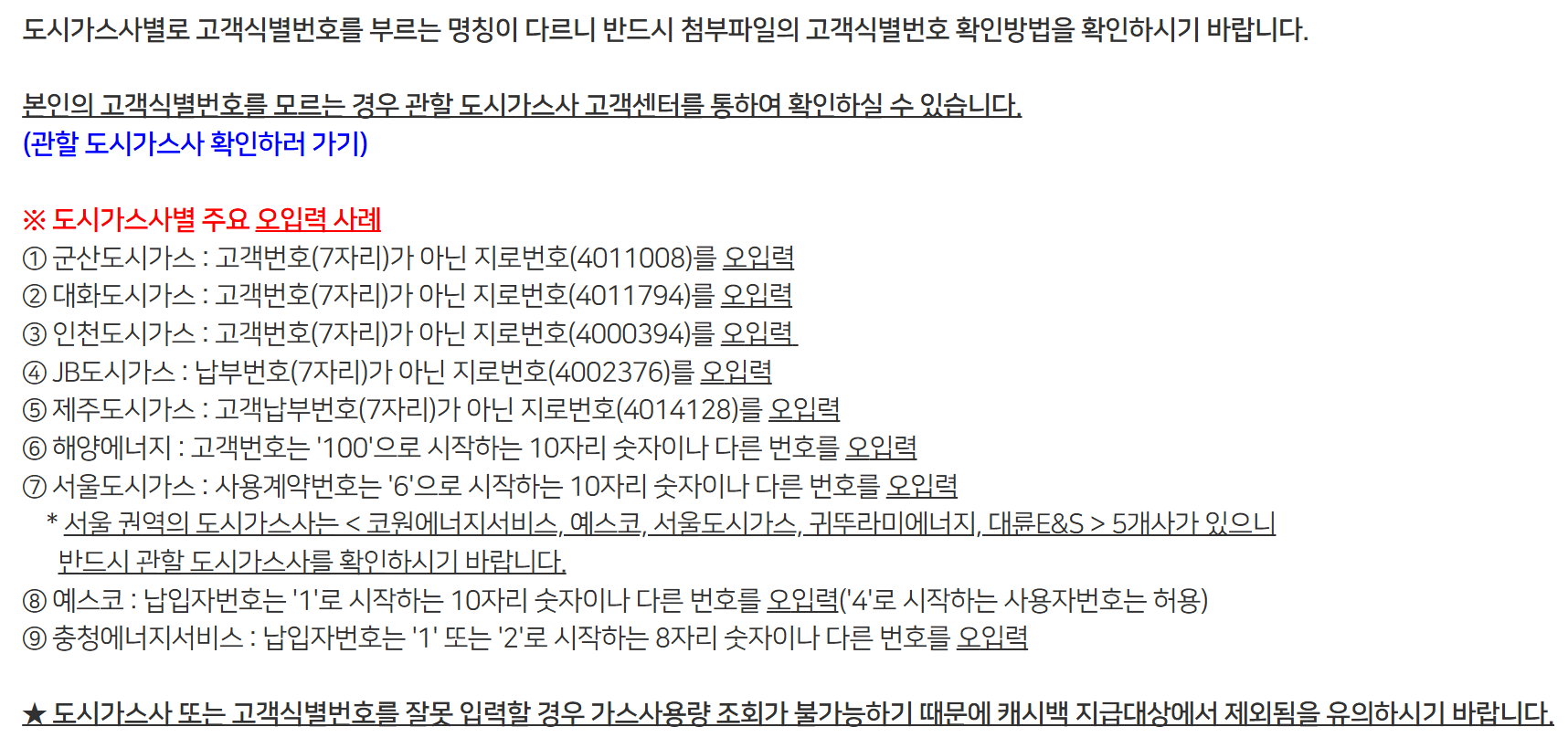 도시가스사별로 고객식별번호를 부르는 명칭이 다르니 반드시 첨부파일의 고객식별번호 확인방법을 확인하시기 바랍니다.

본인의 고객식별번호를 모르는 경우 관할 도시가스사 고객센터를 통하여 확인하실 수 있습니다.
(관할 도시가스사 확인하러 가기)

※ 도시가스사별 주요 오입력 사례
① 군산도시가스 : 고객번호(7자리)가 아닌 지로번호(4011008)를 오입력
② 대화도시가스 : 고객번호(7자리)가 아닌 지로번호(4011794)를 오입력
③ 인천도시가스 : 고객번호(7자리)가 아닌 지로번호(4000394)를 오입력
④ JB도시가스 : 납부번호(7자리)가 아닌 지로번호(4002376)를 오입력
⑤ 제주도시가스 : 고객납부번호(7자리)가 아닌 지로번호(4014128)를 오입력
⑥ 해양에너지 : 고객번호는 '100'으로 시작하는 10자리 숫자이나 다른 번호를 오입력
⑦ 서울도시가스 : 사용계약번호는 '6'으로 시작하는 10자리 숫자이나 다른 번호를 오입력
* 서울 권역의 도시가스사는 < 코원에너지서비스, 예스코, 서울도시가스, 귀뚜라미에너지, 대륜E&S > 5개사가 있으니 반드시 관할 도시가스사를 확인하시기 바랍니다.
⑧ 예스코 : 납입자번호는 '1'로 시작하는 10자리 숫자이나 다른 번호를 오입력('4'로 시작하는 사용자번호는 허용)
⑨ 충청에너지서비스 : 납입자번호는 '1' 또는 '2'로 시작하는 8자리 숫자이나 다른 번호를 오입력

★ 도시가스사 또는 고객식별번호를 잘못 입력할 경우 가스사용량 조회가 불가능하기 때문에 캐시백 지급대상에서 제외됨을 유의하시기 바랍니다.